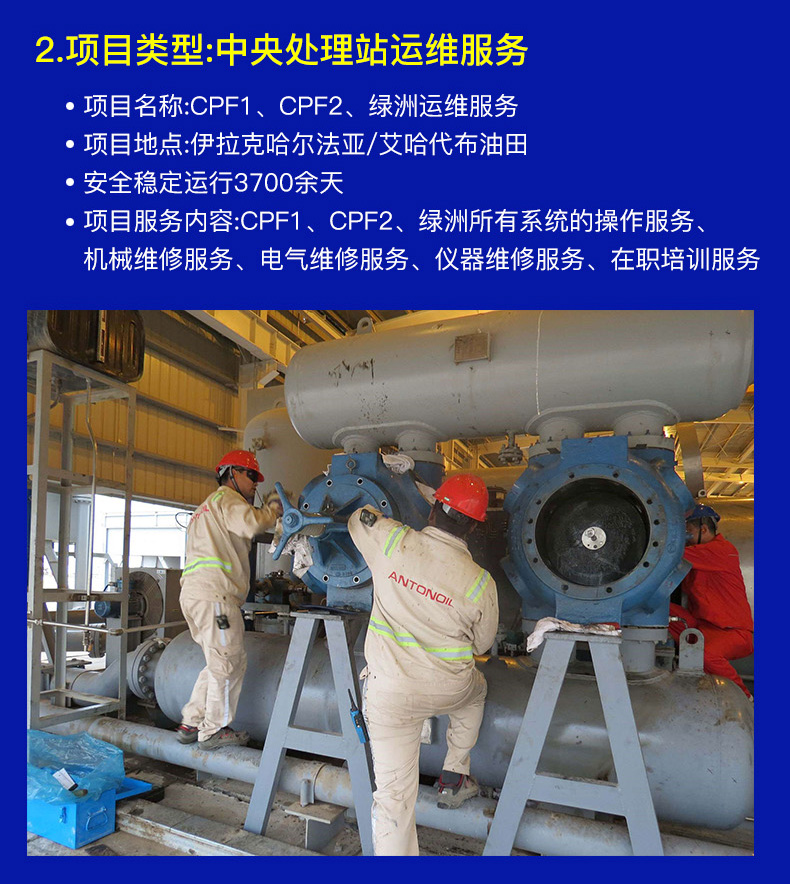 2.项目类型:中央处理站运维服务

• 项目名称:CPF1、CPF2、绿洲运维服务
• 项目地点:伊拉克哈尔法亚/艾哈代布油田
• 安全稳定运行3700余天
• 项目服务内容:CPF1、CPF2、绿洲所有系统的操作服务、机械维修服务、电气维修服务、仪器维修服务、在职培训服务

ANTONOIL